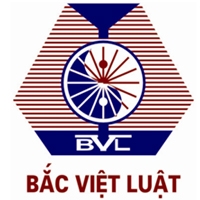 BVL

BẮC VIỆT LUẬT